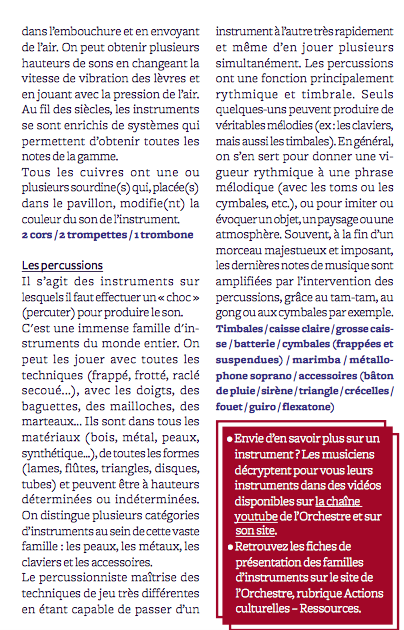 dans l'embouchure et en envoyant de l'air. On peut obtenir plusieurs hauteurs de sons en changeant la vitesse de vibration des lèvres et en jouant avec la pression de l'air. Au fil des siècles, les instruments se sont enrichis de systèmes qui permettent d'obtenir toutes les notes de la gamme.

Tous les cuivres ont une ou plusieurs sourdine(s) qui, placée(s) dans le pavillon, modifie(nt) la couleur du son de l'instrument.

2 cors / 2 trompettes / 1 trombone

Les percussions

Il s'agit des instruments sur lesquels il faut effectuer un « choc » (percuter) pour produire le son.

C'est une immense famille d'instruments du monde entier. On peut les jouer avec toutes les techniques (frappé, frotté, raclé secoué...), avec les doigts, des baguettes, des mailloches, des marteaux... Ils sont dans tous les matériaux (bois, métal, peaux, synthétique...), de toutes les formes (lames, flûtes, triangles, disques, tubes) et peuvent être à hauteurs déterminées ou indéterminées. On distingue plusieurs catégories d'instruments au sein de cette vaste famille : les peaux, les métaux, les claviers et les accessoires.

Le percussionniste maîtrise des techniques de jeu très différentes en étant capable de passer d'un instrument à l'autre très rapidement et même d'en jouer plusieurs simultanément. Les percussions ont une fonction principalement rythmique et timbrale. Seuls quelques-uns peuvent produire de véritables mélodies (ex : les claviers, mais aussi les timbales). En général, on s'en sert pour donner une vigueur rythmique à une phrase mélodique (avec les toms ou les cymbales, etc.), ou pour imiter ou évoquer un objet, un paysage ou une atmosphère. Souvent, à la fin d'un morceau majestueux et imposant, les dernières notes de musique sont amplifiées par l'intervention des percussions, grâce au tam-tam, au gong ou aux cymbales par exemple.

Timbales / caisse claire / grosse caisse / batterie / cymbales (frappées et suspendues) / marimba / métallophone soprano / accessoires (bâton de pluie / sirène / triangle / crécelles / fouet / guiro / flexatone)

• Envie d'en savoir plus sur un instrument ? Les musiciens décryptent pour vous leurs instruments dans des vidéos disponibles sur la chaîne youtube de l'Orchestre et sur son site.

• Retrouvez les fiches de présentation des familles d'instruments sur le site de l'Orchestre, rubrique Actions culturelles – Ressources.